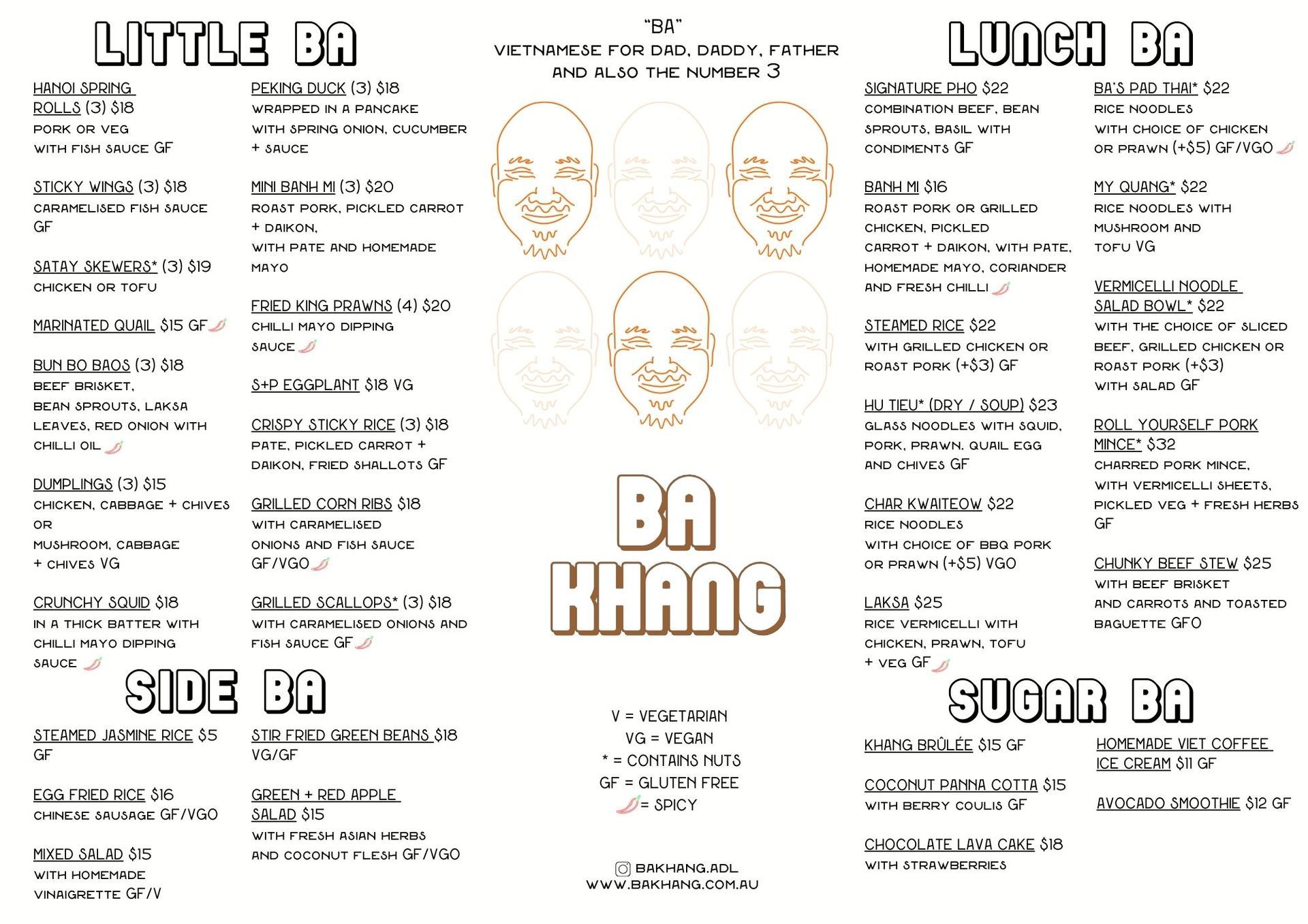 LITTLE BA

HANOI SPRING ROLLS (3) $18
PORK OR VEG
WITH FISH SAUCE GF

STICKY WINGS (3) $18
CARAMELISED FISH SAUCE GF

SATAY SKEWERS* (3) $19
CHICKEN OR TOFU

MARINATED QUAIL $15 GF

BUN BO BAOS (3) $18
BEEF BRISKET, BEAN SPROUTS, LAKSA LEAVES, RED ONION WITH CHILLI OIL

DUMPLINGS (3) $15
CHICKEN, CABBAGE + CHIVES OR MUSHROOM, CABBAGE + CHIVES VG

CRUNCHY SQUID $18
IN A THICK BATTER WITH CHILLI MAYO DIPPING SAUCE

PEKING DUCK (3) $18
WRAPPED IN A PANCAKE WITH SPRING ONION, CUCUMBER + SAUCE

MINI BANH MI (3) $20
ROAST PORK, PICKLED CARROT + DAIKON, WITH PATE AND HOMEMADE MAYO

FRIED KING PRAWNS (4) $20
CHILLI MAYO DIPPING SAUCE

S+P EGGPLANT $18 VG

CRISPY STICKY RICE (3) $18
PATE, PICKLED CARROT + DAIKON, FRIED SHALLOTS GF

GRILLED CORN RIBS $18
WITH CARAMELISED ONIONS AND FISH SAUCE GF/VGO

GRILLED SCALLOPS* (3) $18
WITH CARAMELISED ONIONS AND FISH SAUCE GF

SIDE BA

STEAMED JASMINE RICE $5 GF

EGG FRIED RICE $16
CHINESE SAUSAGE GF/VGO

MIXED SALAD $15
WITH HOMEMADE VINAIGRETTE GF/V

STIR FRIED GREEN BEANS $18 VG/GF

GREEN + RED APPLE SALAD $15
WITH FRESH ASIAN HERBS AND COCONUT FLESH GF/VGO

"BA"
VIETNAMESE FOR DAD, DADDY, FATHER AND ALSO THE NUMBER 3

BA KHANG

V = VEGETARIAN
VG = VEGAN
* = CONTAINS NUTS
GF = GLUTEN FREE
= SPICY

BAKHANG.ADL
WWW.BAKHANG.COM.AU

LUNCH BA

SIGNATURE PHO $22
COMBINATION BEEF, BEAN SPROUTS, BASIL WITH CONDIMENTS GF

BANH MI $16
ROAST PORK OR GRILLED CHICKEN, PICKLED CARROT + DAIKON, WITH PATE, HOMEMADE MAYO, CORIANDER AND FRESH CHILLI

STEAMED RICE $22
WITH GRILLED CHICKEN OR ROAST PORK (+$3) GF

HU TIEU* (DRY / SOUP) $23
GLASS NOODLES WITH SQUID, PORK, PRAWN, QUAIL EGG AND CHIVES GF

CHAR KWAITEOW $22
RICE NOODLES WITH CHOICE OF BBQ PORK OR PRAWN (+$5) VGO

LAKSA $25
RICE VERMICELLI WITH CHICKEN, PRAWN, TOFU + VEG GF

BA'S PAD THAI* $22
RICE NOODLES WITH CHOICE OF CHICKEN OR PRAWN (+$5) GF/VGO

MY QUANG* $22
RICE NOODLES WITH MUSHROOM AND TOFU VG

VERMICELLI NOODLE SALAD BOWL* $22
WITH THE CHOICE OF SLICED BEEF, GRILLED CHICKEN OR ROAST PORK (+$3) WITH SALAD GF

ROLL YOURSELF PORK MINCE* $32
CHARRED PORK MINCE, WITH VERMICELLI SHEETS, PICKLED VEG + FRESH HERBS GF

CHUNKY BEEF STEW $25
WITH BEEF BRISKET AND CARROTS AND TOASTED BAGUETTE GFO

SUGAR BA

KHANG BRÛLÉE $15 GF

COCONUT PANNA COTTA $15
WITH BERRY COULIS GF

CHOCOLATE LAVA CAKE $18
WITH STRAWBERRIES

HOMEMADE VIET COFFEE ICE CREAM $11 GF

AVOCADO SMOOTHIE $12 GF